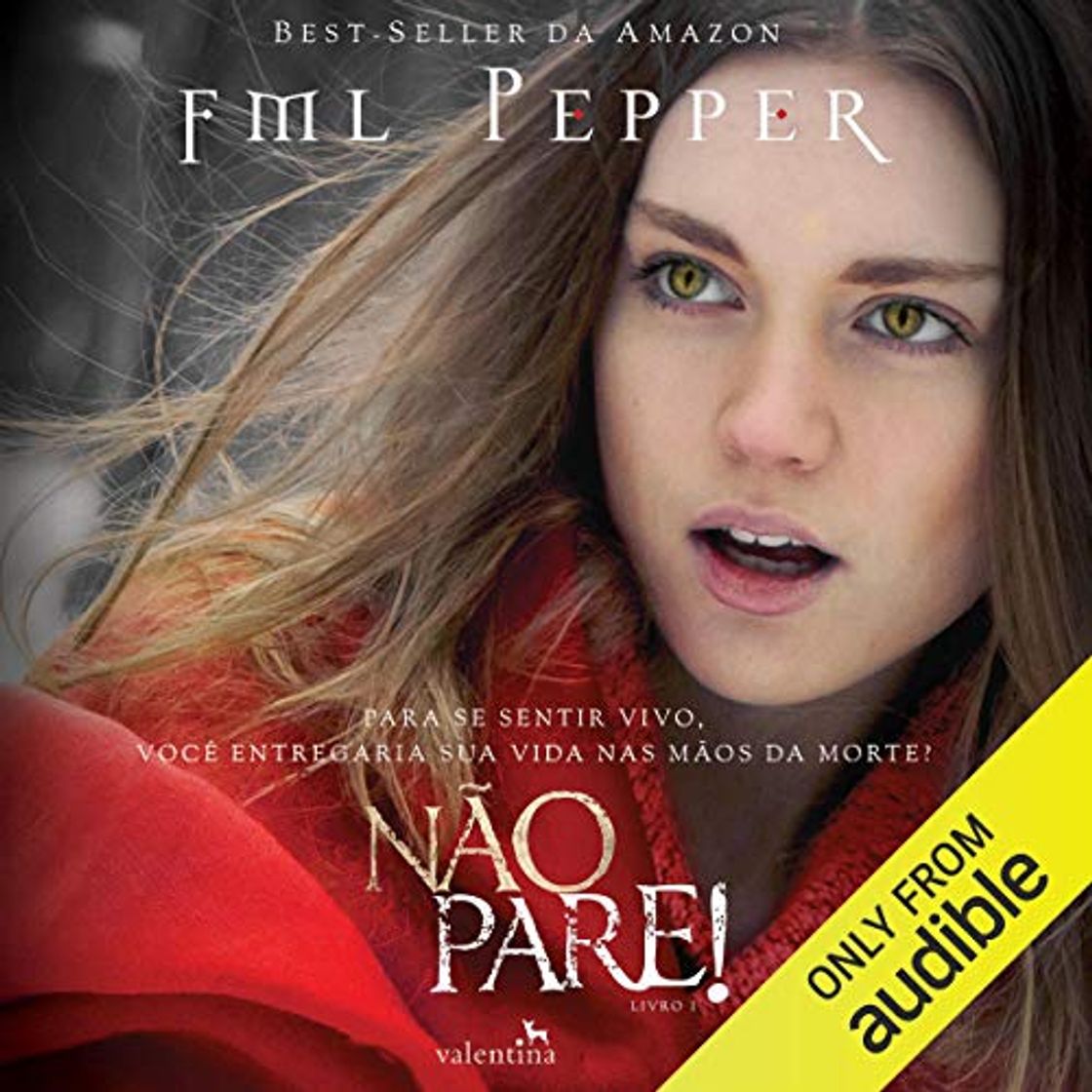 BEST-SELLER DA AMAZON

FML PEPPER

PARA SE SENTIR VIVO,
VOCÊ ENTREGARIA SUA VIDA NAS MÃOS DA MORTE?

NÃO PARE!

LIVRO 1

valentina

ONLY FROM audible